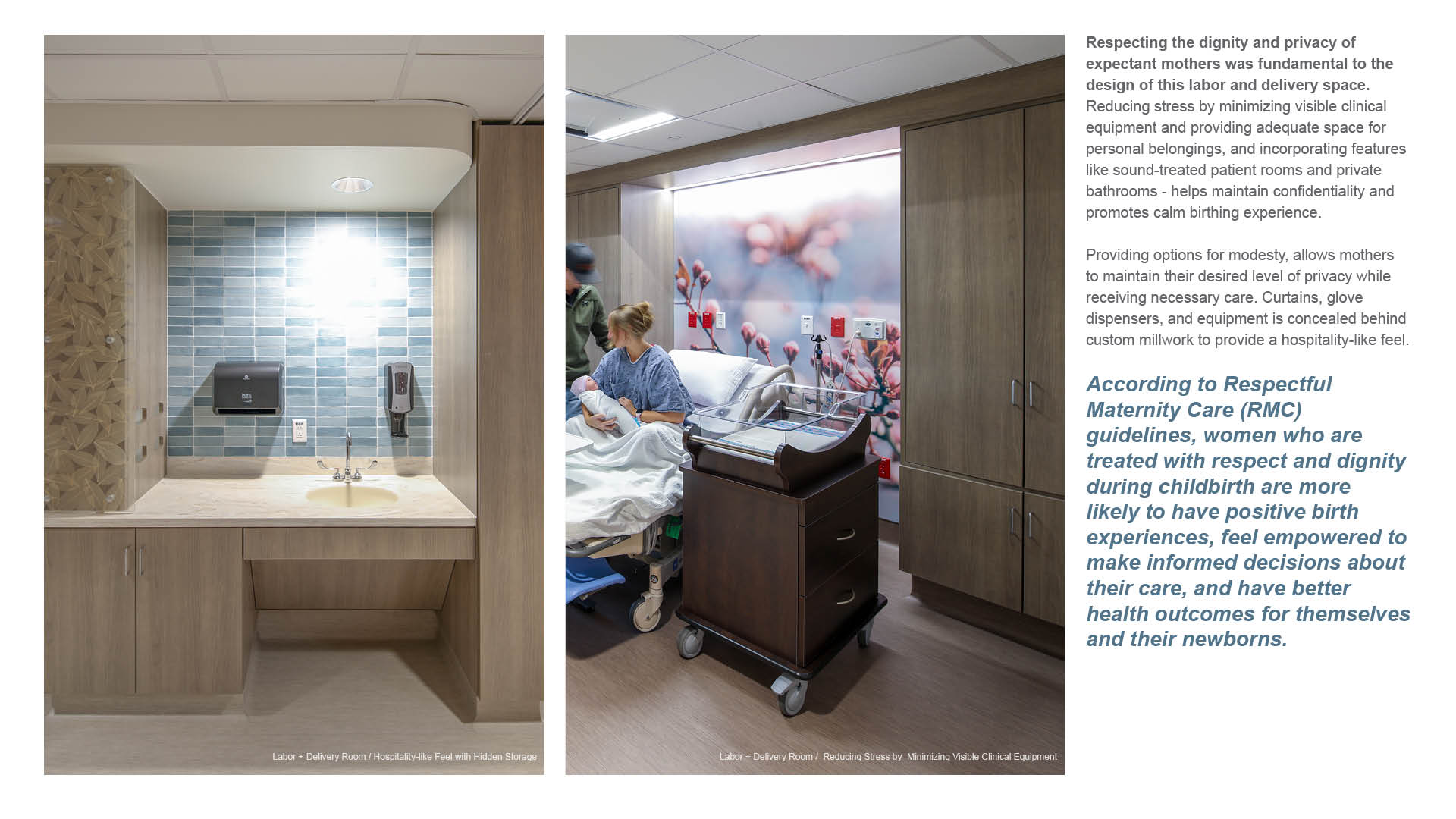 Labor + Delivery Room / Hospitality-like Feel with Hidden Storage

Labor + Delivery Room / Reducing Stress by Minimizing Visible Clinical Equipment

Respecting the dignity and privacy of expectant mothers was fundamental to the design of this labor and delivery space. Reducing stress by minimizing visible clinical equipment and providing adequate space for personal belongings, and incorporating features like sound-treated patient rooms and private bathrooms - helps maintain confidentiality and promotes calm birthing experience.

Providing options for modesty, allows mothers to maintain their desired level of privacy while receiving necessary care. Curtains, glove dispensers, and equipment is concealed behind custom millwork to provide a hospitality-like feel.

According to Respectful Maternity Care (RMC) guidelines, women who are treated with respect and dignity during childbirth are more likely to have positive birth experiences, feel empowered to make informed decisions about their care, and have better health outcomes for themselves and their newborns.